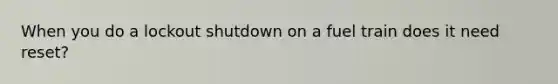 When you do a lockout shutdown on a fuel train does it need reset?